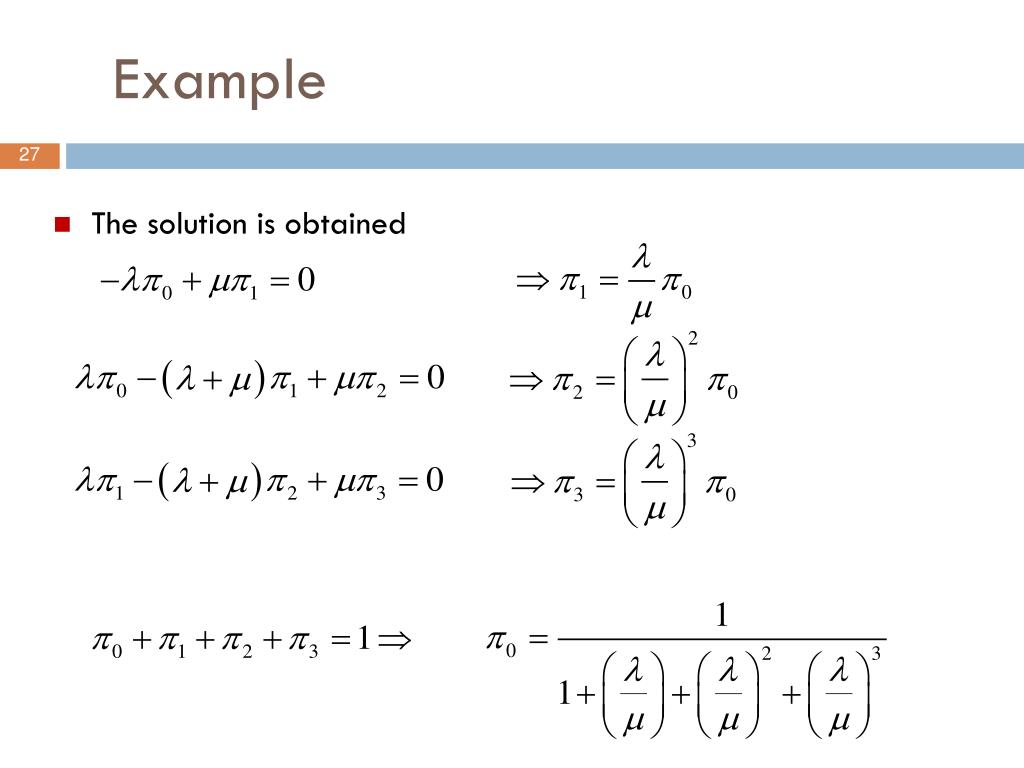 Example

27

The solution is obtained

$-\lambda\pi_0 + \mu\pi_1 = 0$ $\Rightarrow \pi_1 = \frac{\lambda}{\mu}\pi_0$

$\lambda\pi_0 - (\lambda + \mu)\pi_1 + \mu\pi_2 = 0$ $\Rightarrow \pi_2 = \left(\frac{\lambda}{\mu}\right)^2 \pi_0$

$\lambda\pi_1 - (\lambda + \mu)\pi_2 + \mu\pi_3 = 0$ $\Rightarrow \pi_3 = \left(\frac{\lambda}{\mu}\right)^3 \pi_0$

$\pi_0 + \pi_1 + \pi_2 + \pi_3 = 1 \Rightarrow$ $\pi_0 = \frac{1}{1 + \left(\frac{\lambda}{\mu}\right) + \left(\frac{\lambda}{\mu}\right)^2 + \left(\frac{\lambda}{\mu}\right)^3}$